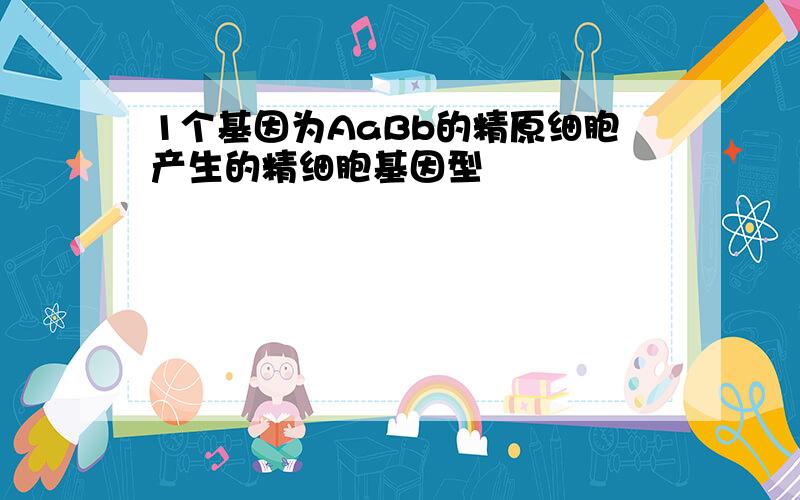 1个基因为AaBb的精原细胞产生的精细胞基因型